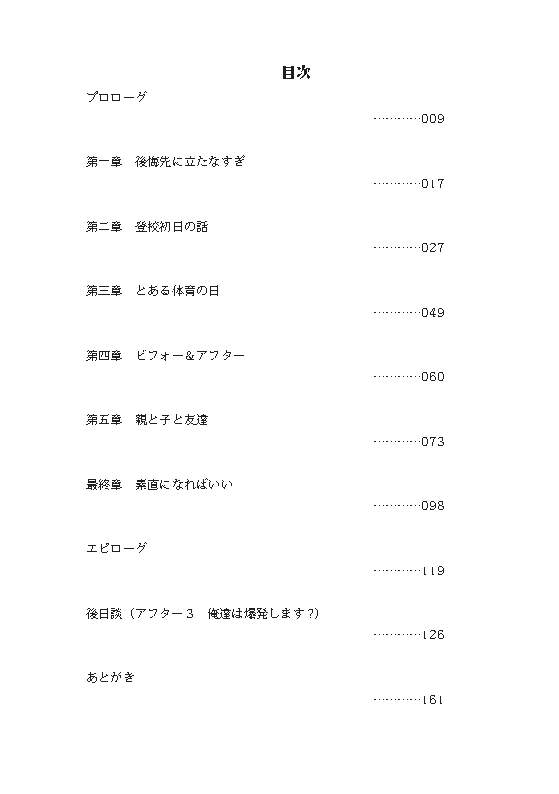 目次

プロローグ

…………009

第一章　後悔先に立たなすぎ

…………017

第二章　登校初日の話

…………027

第三章　とある体育の日

…………049

第四章　ビフォー＆アフター

…………060

第五章　親と子と友達

…………073

最終章　素直になればいい

…………098

エピローグ

…………119

後日談（アフター３　俺達は爆発します？)

…………126

あとがき

…………161